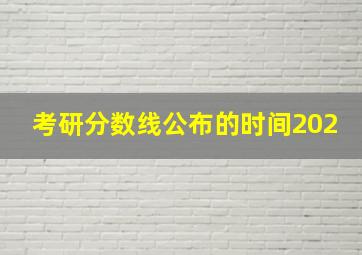 考研分数线公布的时间202